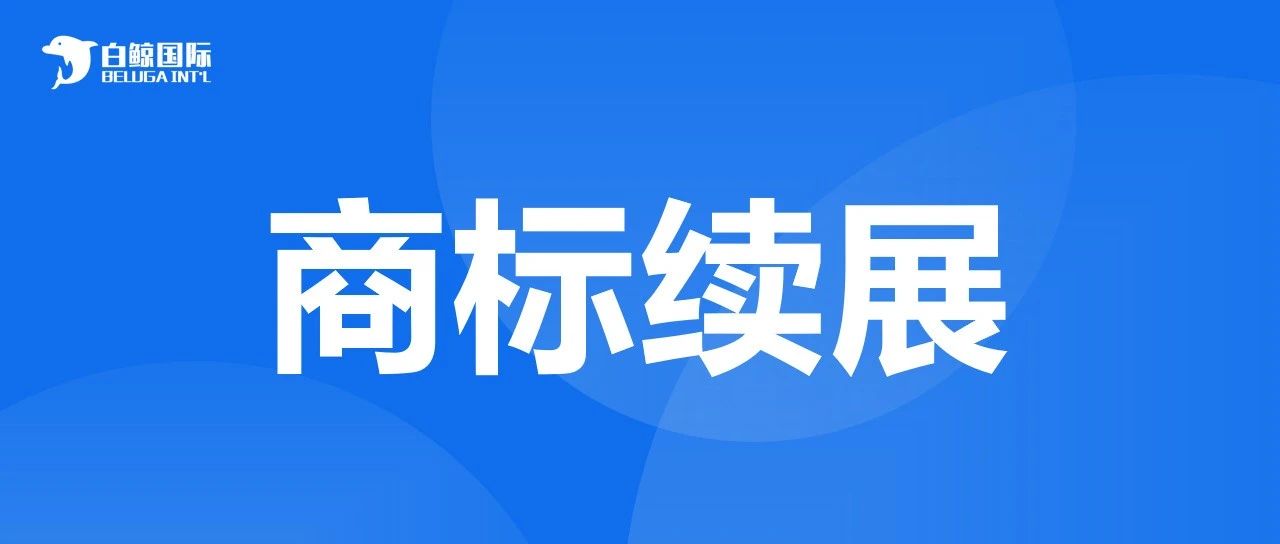 白鲸国际
BELUGA INT'L

商标续展